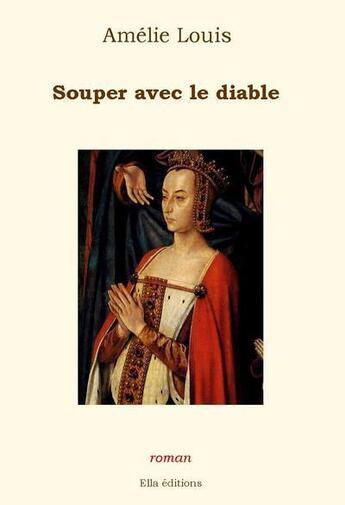 Amélie Louis

Souper avec le diable

roman

Ella éditions